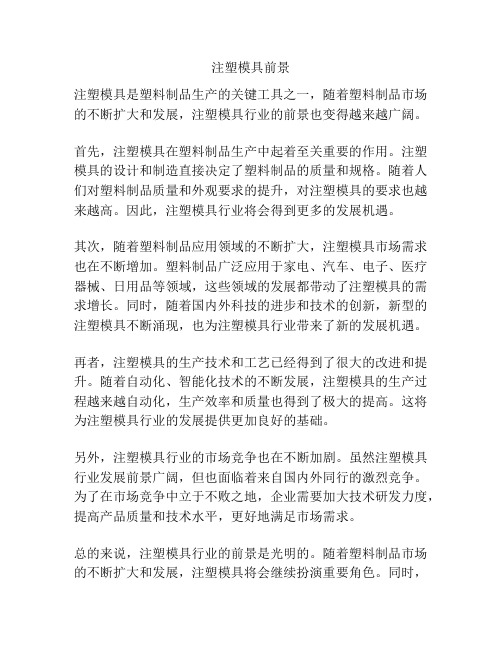 注塑模具前景

注塑模具是塑料制品生产的关键工具之一，随着塑料制品市场的不断扩大和发展，注塑模具行业的前景也变得越来越广阔。

首先，注塑模具在塑料制品生产中起着至关重要的作用。注塑模具的设计和制造直接决定了塑料制品的质量和规格。随着人们对塑料制品质量和外观要求的提升，对注塑模具的要求也越来越高。因此，注塑模具行业将会得到更多的发展机遇。

其次，随着塑料制品应用领域的不断扩大，注塑模具市场需求也在不断增加。塑料制品广泛应用于家电、汽车、电子、医疗器械、日用品等领域，这些领域的发展都带动了注塑模具的需求增长。同时，随着国内外科技的进步和技术的创新，新型的注塑模具不断涌现，也为注塑模具行业带来了新的发展机遇。

再者，注塑模具的生产技术和工艺已经得到了很大的改进和提升。随着自动化、智能化技术的不断发展，注塑模具的生产过程越来越自动化，生产效率和质量也得到了极大的提高。这将为注塑模具行业的发展提供更加良好的基础。

另外，注塑模具行业的市场竞争也在不断加剧。虽然注塑模具行业发展前景广阔，但也面临着来自国内外同行的激烈竞争。为了在市场竞争中立于不败之地，企业需要加大技术研发力度，提高产品质量和技术水平，更好地满足市场需求。

总的来说，注塑模具行业的前景是光明的。随着塑料制品市场的不断扩大和发展，注塑模具将会继续扮演重要角色。同时，